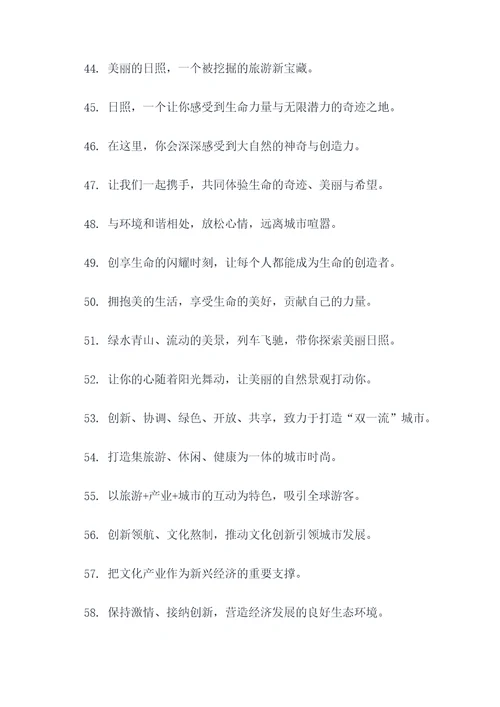 44. 美丽的日照，一个被挖掘的旅游新宝藏。

45. 日照，一个让你感受到生命力量与无限潜力的奇迹之地。

46. 在这里，你会深深感受到大自然的神奇与创造力。

47. 让我们一起携手，共同体验生命的奇迹、美丽与希望。

48. 与环境和谐相处，放松心情，远离城市喧嚣。

49. 创享生命的闪耀时刻，让每个人都能成为生命的创造者。

50. 拥抱美的生活，享受生命的美好，贡献自己的力量。

51. 绿水青山、流动的美景，列车飞驰，带你探索美丽日照。

52. 让你的心随着阳光舞动，让美丽的自然景观打动你。

53. 创新、协调、绿色、开放、共享，致力于打造“双一流”城市。

54. 打造集旅游、休闲、健康为一体的城市时尚。

55. 以旅游+产业+城市的互动为特色，吸引全球游客。

56. 创新领航、文化熬制，推动文化创新引领城市发展。

57. 把文化产业作为新兴经济的重要支撑。

58. 保持激情、接纳创新，营造经济发展的良好生态环境。